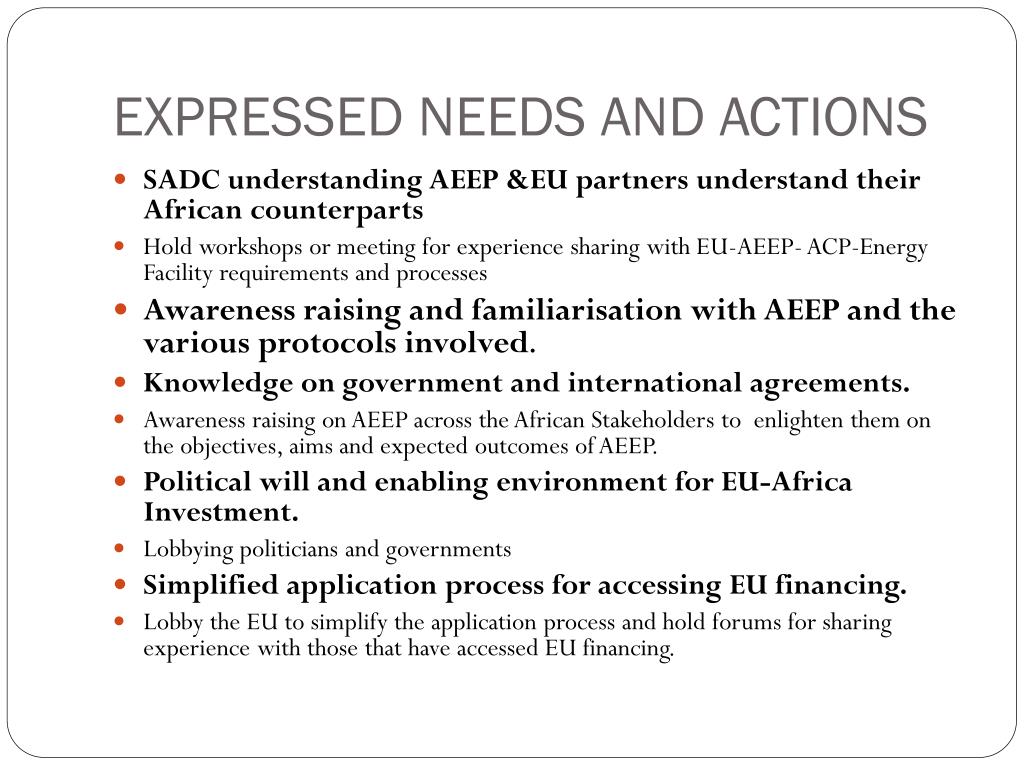 EXPRESSED NEEDS AND ACTIONS

- SADC understanding AEEP &EU partners understand their African counterparts
- Hold workshops or meeting for experience sharing with EU-AEEP- ACP-Energy Facility requirements and processes
- Awareness raising and familiarisation with AEEP and the various protocols involved.
- Knowledge on government and international agreements.
- Awareness raising on AEEP across the African Stakeholders to enlighten them on the objectives, aims and expected outcomes of AEEP.
- Political will and enabling environment for EU-Africa Investment.
- Lobbying politicians and governments
- Simplified application process for accessing EU financing.
- Lobby the EU to simplify the application process and hold forums for sharing experience with those that have accessed EU financing.